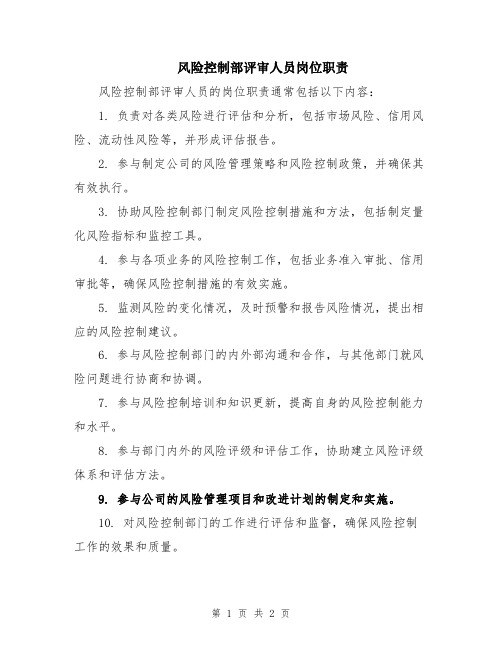 风险控制部评审人员岗位职责

风险控制部评审人员的岗位职责通常包括以下内容：

1. 负责对各类风险进行评估和分析，包括市场风险、信用风险、流动性风险等，并形成评估报告。

2. 参与制定公司的风险管理策略和风险控制政策，并确保其有效执行。

3. 协助风险控制部门制定风险控制措施和方法，包括制定量化风险指标和监控工具。

4. 参与各项业务的风险控制工作，包括业务准入审批、信用审批等，确保风险控制措施的有效实施。

5. 监测风险的变化情况，及时预警和报告风险情况，提出相应的风险控制建议。

6. 参与风险控制部门的内外部沟通和合作，与其他部门就风险问题进行协商和协调。

7. 参与风险控制培训和知识更新，提高自身的风险控制能力和水平。

8. 参与部门内外的风险评级和评估工作，协助建立风险评级体系和评估方法。

9. 参与公司的风险管理项目和改进计划的制定和实施。

10. 对风险控制部门的工作进行评估和监督，确保风险控制工作的效果和质量。

第 1 页 共 2 页